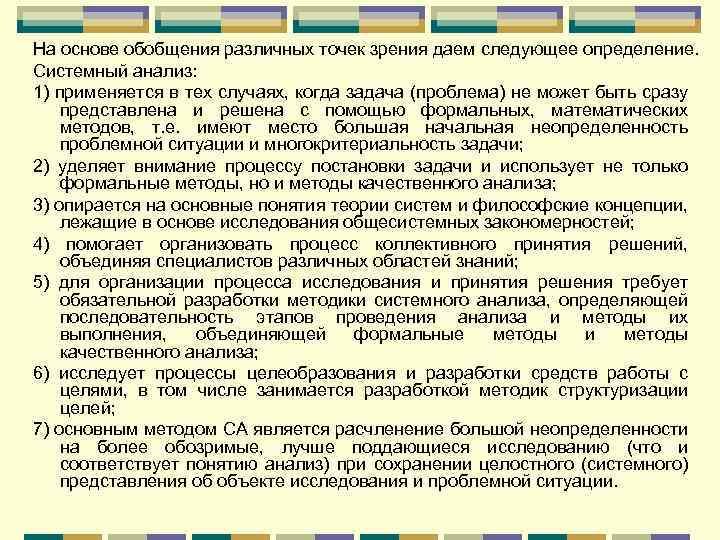 На основе обобщения различных точек зрения даем следующее определение.

Системный анализ:

1) применяется в тех случаях, когда задача (проблема) не может быть сразу представлена и решена с помощью формальных, математических методов, т.е. имеют место большая начальная неопределенность проблемной ситуации и многокритериальность задачи;

2) уделяет внимание процессу постановки задачи и использует не только формальные методы, но и методы качественного анализа;

3) опирается на основные понятия теории систем и философские концепции, лежащие в основе исследования общесистемных закономерностей;

4) помогает организовать процесс коллективного принятия решений, объединяя специалистов различных областей знаний;

5) для организации процесса исследования и принятия решения требует обязательной разработки методики системного анализа, определяющей последовательность этапов проведения анализа и методы их выполнения, объединяющей формальные методы и методы качественного анализа;

6) исследует процессы целеобразования и разработки средств работы с целями, в том числе занимается разработкой методик структуризации целей;

7) основным методом СА является расчленение большой неопределенности на более обозримые, лучше поддающиеся исследованию (что и соответствует понятию анализ) при сохранении целостного (системного) представления об объекте исследования и проблемной ситуации.